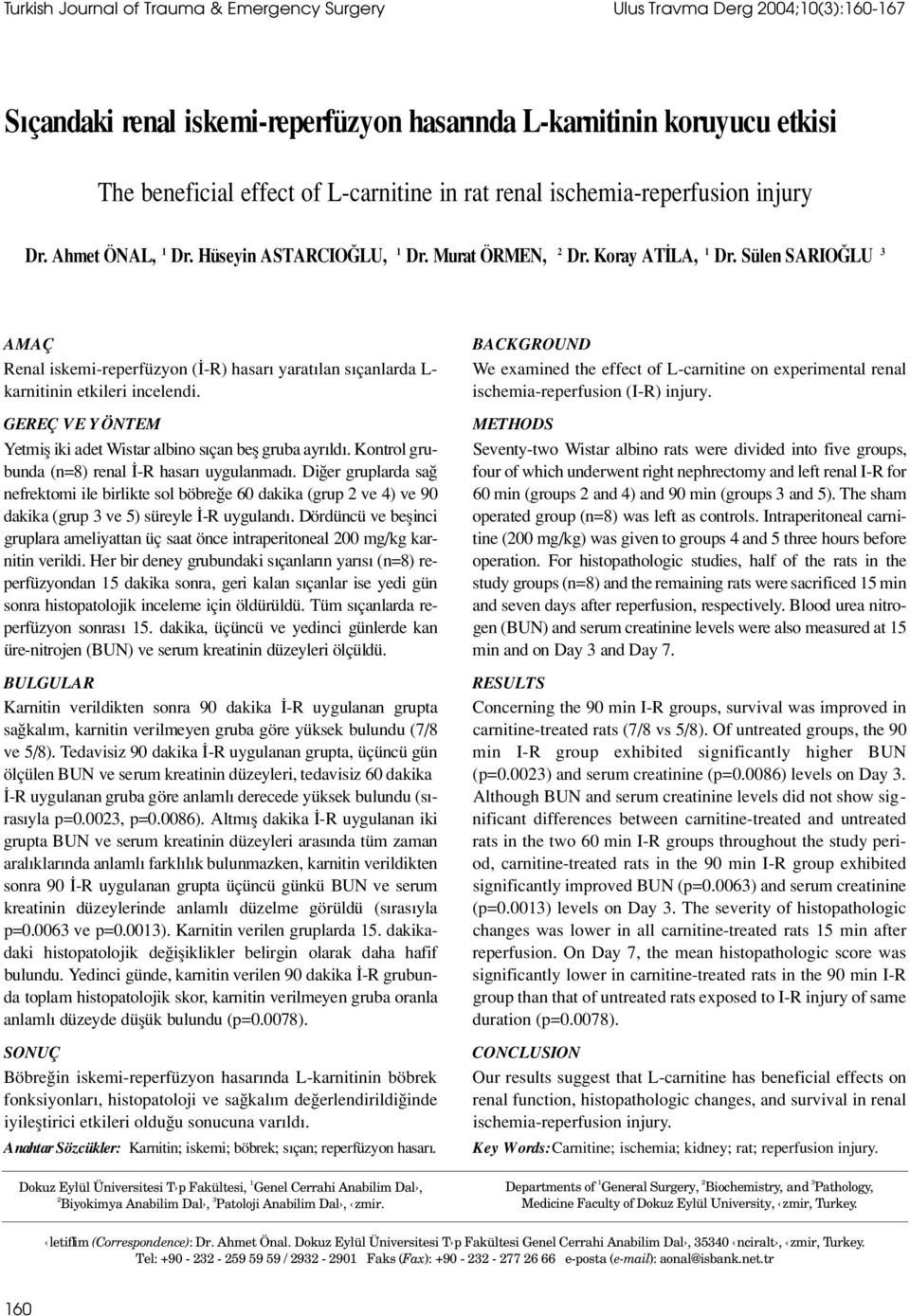 Turkish Journal of Trauma & Emergency Surgery

Ulus Travma Derg 2004;10(3):160-167

Sıçandaki renal iskemi-reperfüzyon hasarında L-karnitinin koruyucu etkisi

The beneficial effect of L-carnitine in rat renal ischemia-reperfusion injury

Dr. Ahmet ÖNAL, $^1$ Dr. Hüseyin ASTARCIOĞLU, $^1$ Dr. Murat ÖRMEN, $^2$ Dr. Koray ATİLA, $^1$ Dr. Sülen SARIOĞLU $^3$

AMAÇ

Renal iskemi-reperfüzyon (İ-R) hasarı yaratılan sıçanlarda L-karnitinin etkileri incelendi.

GEREÇ VE YÖNTEM

Yetmiş iki adet Wistar albino sıçan beş gruba ayrıldı. Kontrol grubunda (n=8) renal İ-R hasarı uygulanmadı. Diğer gruplarda sağ nefrektomi ile birlikte sol böbreğe 60 dakika (grup 2 ve 4) ve 90 dakika (grup 3 ve 5) süreyle İ-R uygulandı. Dördüncü ve beşinci gruplara ameliyattan üç saat önce intraperitoneal 200 mg/kg karnitin verildi. Her bir deney grubundaki sıçanların yarısı (n=8) reperfüzyondan 15 dakika sonra, geri kalan sıçanlar ise yedi gün sonra histopatolojik inceleme için öldürüldü. Tüm sıçanlarda reperfüzyon sonrası 15. dakika, üçüncü ve yedinci günlerde kan üre-nitrojen (BUN) ve serum kreatinin düzeyleri ölçüldü.

BULGULAR

Karnitin verildikten sonra 90 dakika İ-R uygulanan grupta sağkalım, karnitin verilmeyen gruba göre yüksek bulundu (7/8 ve 5/8). Tedavisiz 90 dakika İ-R uygulanan grupta, üçüncü gün ölçülen BUN ve serum kreatinin düzeyleri, tedavisiz 60 dakika İ-R uygulanan gruba göre anlamlı derecede yüksek bulundu (sırasıyla p=0.0023, p=0.0086). Altmış dakika İ-R uygulanan iki grupta BUN ve serum kreatinin düzeyleri arasında tüm zaman aralıklarında anlamlı farklılık bulunmazken, karnitin verildikten sonra 90 İ-R uygulanan grupta üçüncü günkü BUN ve serum kreatinin düzeylerinde anlamlı düzelme görüldü (sırasıyla p=0.0063 ve p=0.0013). Karnitin verilen gruplarda 15. dakikadaki histopatolojik değişiklikler belirgin olarak daha hafif bulundu. Yedinci günde, karnitin verilen 90 dakika İ-R grubunda toplam histopatolojik skor, karnitin verilmeyen gruba oranla anlamlı düzeyde düşük bulundu (p=0.0078).

SONUÇ

Böbreğin iskemi-reperfüzyon hasarında L-karnitinin böbrek fonksiyonları, histopatoloji ve sağkalım değerlendirildiğinde iyileştirici etkileri olduğu sonucuna varıldı.

Anahtar Sözcükler: Karnitin; iskemi; böbrek; sıçan; reperfüzyon hasarı.

BACKGROUND

We examined the effect of L-carnitine on experimental renal ischemia-reperfusion (I-R) injury.

METHODS

Seventy-two Wistar albino rats were divided into five groups, four of which underwent right nephrectomy and left renal I-R for 60 min (groups 2 and 4) and 90 min (groups 3 and 5). The sham operated group (n=8) was left as controls. Intraperitoneal carnitine (200 mg/kg) was given to groups 4 and 5 three hours before operation. For histopathologic studies, half of the rats in the study groups (n=8) and the remaining rats were sacrificed 15 min and seven days after reperfusion, respectively. Blood urea nitrogen (BUN) and serum creatinine levels were also measured at 15 min and on Day 3 and Day 7.

RESULTS

Concerning the 90 min I-R groups, survival was improved in carnitine-treated rats (7/8 vs 5/8). Of untreated groups, the 90 min I-R group exhibited significantly higher BUN (p=0.0023) and serum creatinine (p=0.0086) levels on Day 3. Although BUN and serum creatinine levels did not show significant differences between carnitine-treated and untreated rats in the two 60 min I-R groups throughout the study period, carnitine-treated rats in the 90 min I-R group exhibited significantly improved BUN (p=0.0063) and serum creatinine (p=0.0013) levels on Day 3. The severity of histopathologic changes was lower in all carnitine-treated rats 15 min after reperfusion. On Day 7, the mean histopathologic score was significantly lower in carnitine-treated rats in the 90 min I-R group than that of untreated rats exposed to I-R injury of same duration (p=0.0078).

CONCLUSION

Our results suggest that L-carnitine has beneficial effects on renal function, histopathologic changes, and survival in renal ischemia-reperfusion injury.

Key Words: Carnitine; ischemia; kidney; rat; reperfusion injury.

Dokuz Eylül Üniversitesi T›p Fakültesi, $^1$Genel Cerrahi Anabilim Dal›, $^2$Biyokimya Anabilim Dal›, $^3$Patoloji Anabilim Dal›, ‹zmir.

Departments of $^1$General Surgery, $^2$Biochemistry, and $^3$Pathology, Medicine Faculty of Dokuz Eylül University, ‹zmir, Turkey.

‹letiflim (Correspondence): Dr. Ahmet Önal. Dokuz Eylül Üniversitesi T›p Fakültesi Genel Cerrahi Anabilim Dal›, 35340 ‹nciralt›, ‹zmir, Turkey. Tel: +90 - 232 - 259 59 59 / 2932 - 2901 Faks (Fax): +90 - 232 - 277 26 66 e-posta (e-mail): aonal@isbank.net.tr

160